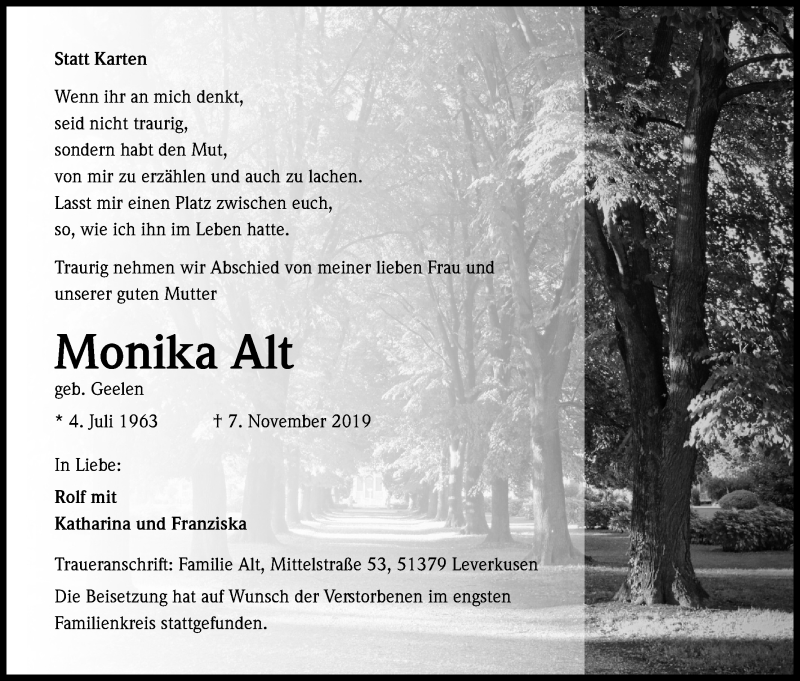 Statt Karten

Wenn ihr an mich denkt,
seid nicht traurig,
sondern habt den Mut,
von mir zu erzählen und auch zu lachen.
Lasst mir einen Platz zwischen euch,
so, wie ich ihn im Leben hatte.

Traurig nehmen wir Abschied von meiner lieben Frau und unserer guten Mutter

Monika Alt

geb. Geelen

* 4. Juli 1963 † 7. November 2019

In Liebe:

Rolf mit
Katharina und Franziska

Traueranschrift: Familie Alt, Mittelstraße 53, 51379 Leverkusen

Die Beisetzung hat auf Wunsch der Verstorbenen im engsten Familienkreis stattgefunden.